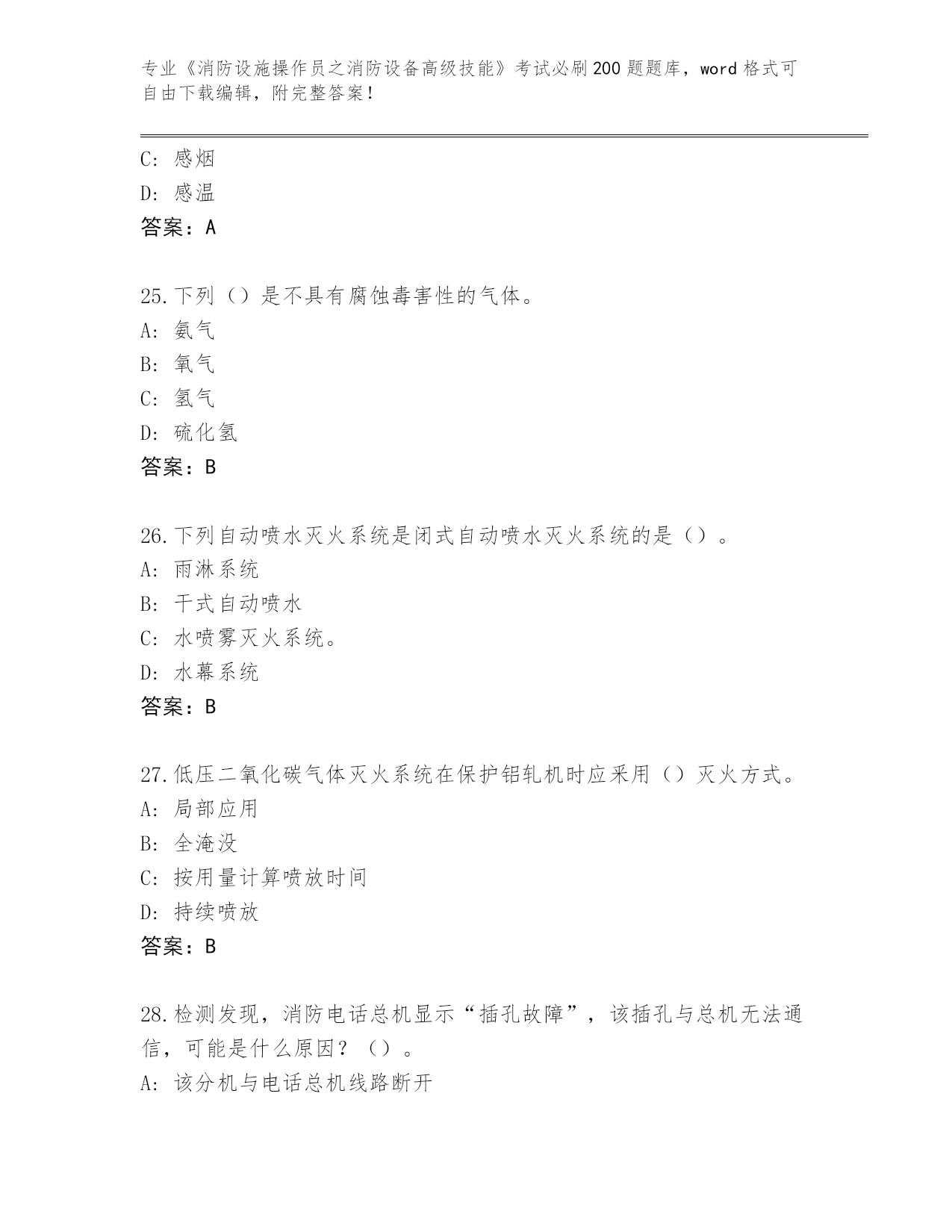 专业《消防设施操作员之消防设备高级技能》考试必刷200题题库，word格式可自由下载编辑，附完整答案！

C: 感烟
D: 感温
答案：A

25.下列（）是不具有腐蚀毒害性的气体。
A: 氨气
B: 氧气
C: 氢气
D: 硫化氢
答案：B

26.下列自动喷水灭火系统是闭式自动喷水灭火系统的是（）。
A: 雨淋系统
B: 干式自动喷水
C: 水喷雾灭火系统。
D: 水幕系统
答案：B

27.低压二氧化碳气体灭火系统在保护铝轧机时应采用（）灭火方式。
A: 局部应用
B: 全淹没
C: 按用量计算喷放时间
D: 持续喷放
答案：B

28.检测发现，消防电话总机显示“插孔故障”，该插孔与总机无法通信，可能是什么原因？（）。
A: 该分机与电话总机线路断开